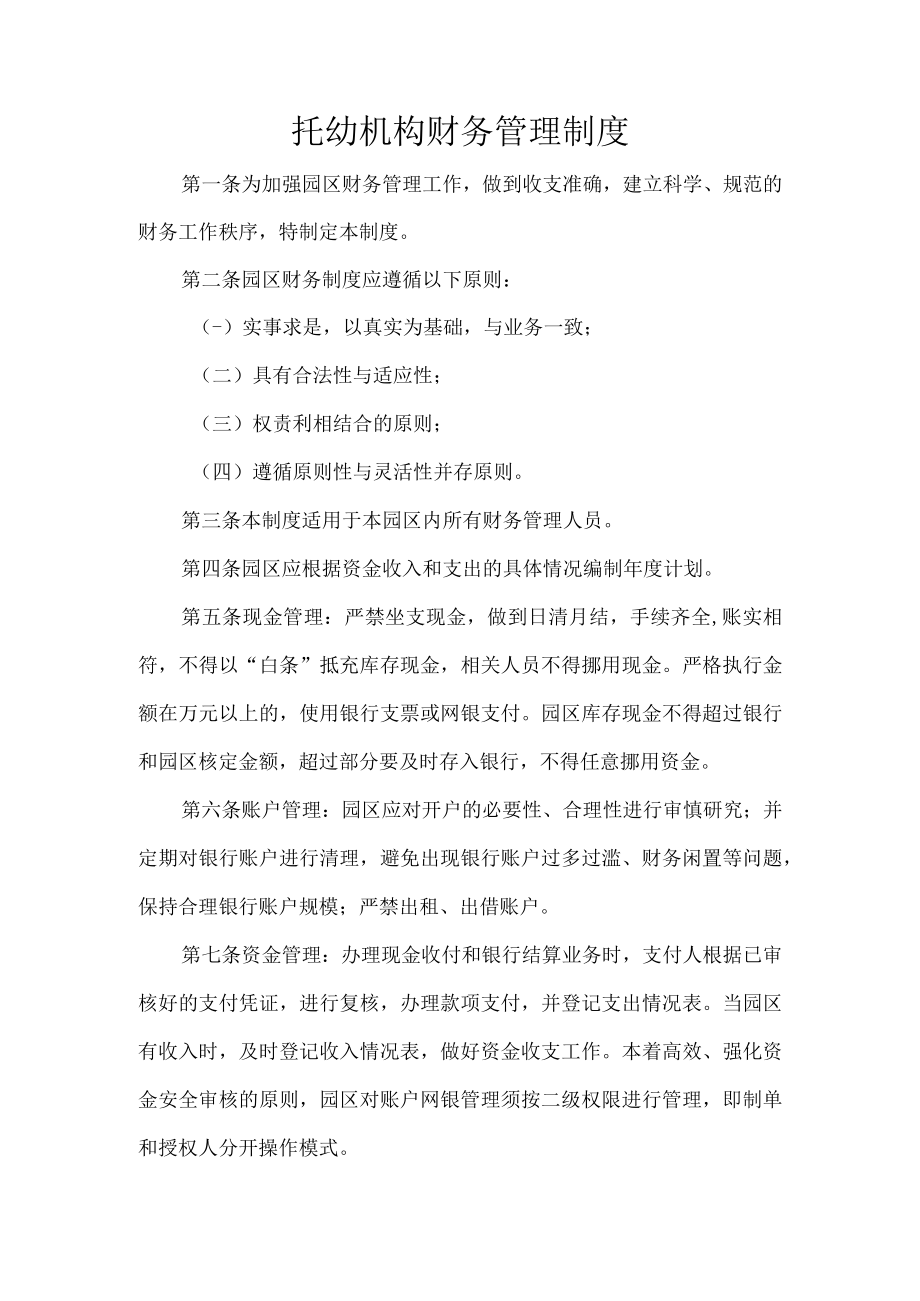 托幼机构财务管理制度

第一条为加强园区财务管理工作，做到收支准确，建立科学、规范的财务工作秩序，特制定本制度。

第二条园区财务制度应遵循以下原则：

(-）实事求是，以真实为基础，与业务一致；

（二）具有合法性与适应性；

（三）权责利相结合的原则；

（四）遵循原则性与灵活性并存原则。

第三条本制度适用于本园区内所有财务管理人员。

第四条园区应根据资金收入和支出的具体情况编制年度计划。

第五条现金管理：严禁坐支现金，做到日清月结，手续齐全,账实相符，不得以“白条”抵充库存现金，相关人员不得挪用现金。严格执行金额在万元以上的，使用银行支票或网银支付。园区库存现金不得超过银行和园区核定金额，超过部分要及时存入银行，不得任意挪用资金。

第六条账户管理：园区应对开户的必要性、合理性进行审慎研究；并定期对银行账户进行清理，避免出现银行账户过多过滥、财务闲置等问题，保持合理银行账户规模；严禁出租、出借账户。

第七条资金管理：办理现金收付和银行结算业务时，支付人根据已审核好的支付凭证，进行复核，办理款项支付，并登记支出情况表。当园区有收入时，及时登记收入情况表，做好资金收支工作。本着高效、强化资金安全审核的原则，园区对账户网银管理须按二级权限进行管理，即制单和授权人分开操作模式。